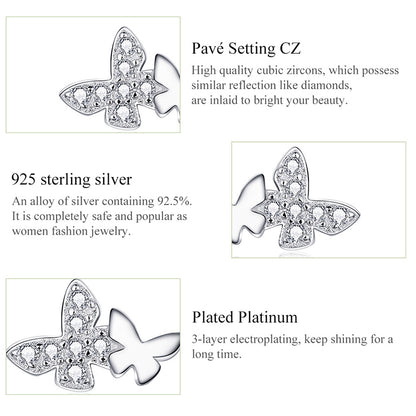 Pavé Setting CZ

High quality cubic zircons, which possess similar reflection like diamonds, are inlaid to bright your beauty.

925 sterling silver

An alloy of silver containing 92.5%. It is completely safe and popular as women fashion jewelry.

Plated Platinum

3-layer electroplating, keep shining for a long time.